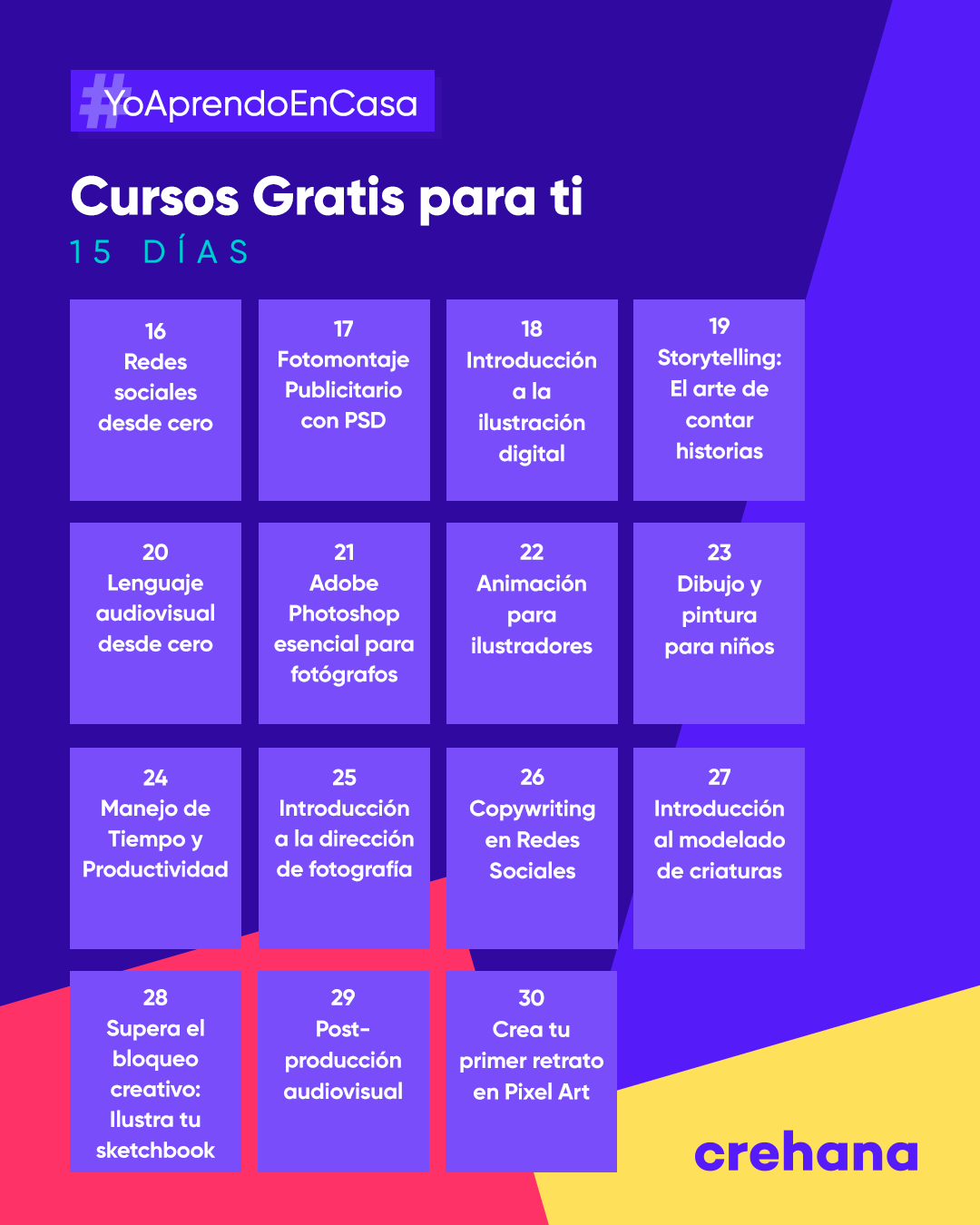 #YoAprendoEnCasa

Cursos Gratis para ti

15 DÍAS

16
Redes sociales desde cero

17
Fotomontaje Publicitario con PSD

18
Introducción a la ilustración digital

19
Storytelling: El arte de contar historias

20
Lenguaje audiovisual desde cero

21
Adobe Photoshop esencial para fotógrafos

22
Animación para ilustradores

23
Dibujo y pintura para niños

24
Manejo de Tiempo y Productividad

25
Introducción a la dirección de fotografía

26
Copywriting en Redes Sociales

27
Introducción al modelado de criaturas

28
Supera el bloqueo creativo: Ilustra tu sketchbook

29
Post-producción audiovisual

30
Crea tu primer retrato en Pixel Art

crehana